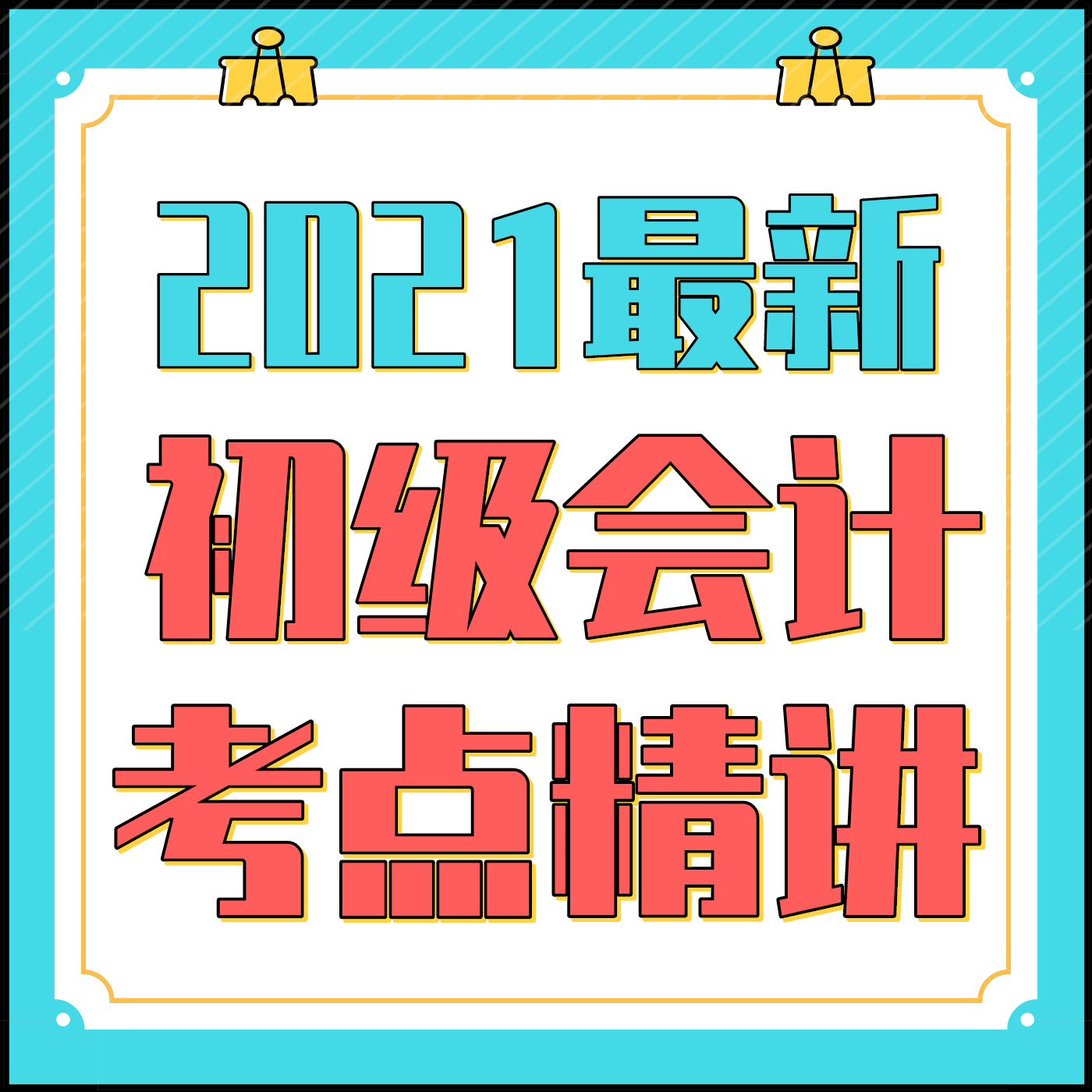 2021最新
初级会计
考点精讲